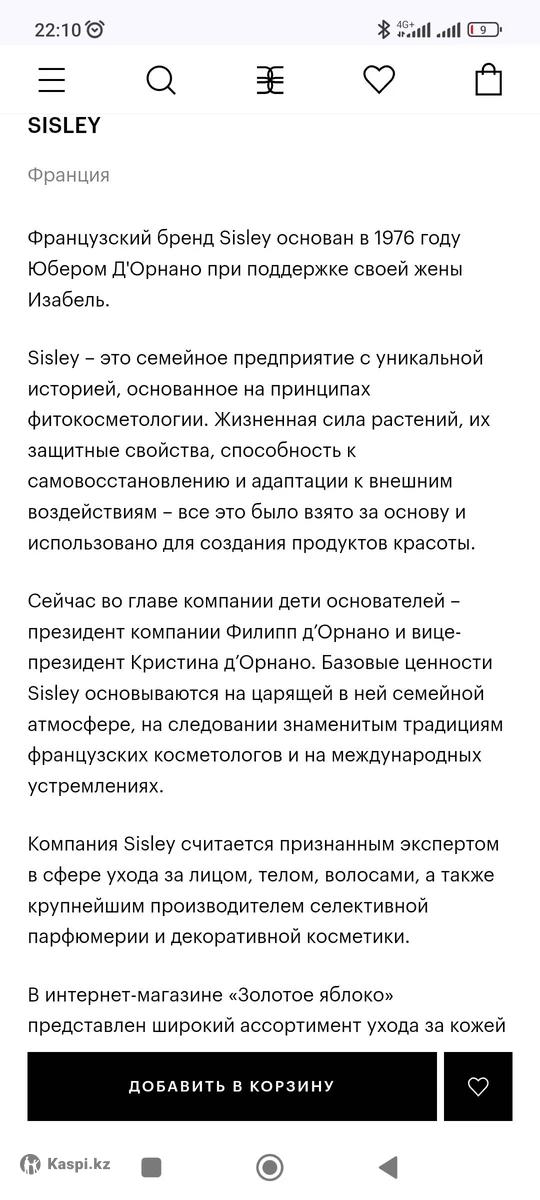 22:10 4G+ 9

SISLEY

Франция

Французский бренд Sisley основан в 1976 году Юбером Д'Орнано при поддержке своей жены Изабель.

Sisley – это семейное предприятие с уникальной историей, основанное на принципах фитокосметологии. Жизненная сила растений, их защитные свойства, способность к самовосстановлению и адаптации к внешним воздействиям – все это было взято за основу и использовано для создания продуктов красоты.

Сейчас во главе компании дети основателей – президент компании Филипп д'Орнано и вице-президент Кристина д'Орнано. Базовые ценности Sisley основываются на царящей в ней семейной атмосфере, на следовании знаменитым традициям французских косметологов и на международных устремлениях.

Компания Sisley считается признанным экспертом в сфере ухода за лицом, телом, волосами, а также крупнейшим производителем селективной парфюмерии и декоративной косметики.

В интернет-магазине «Золотое яблоко» представлен широкий ассортимент ухода за кожей

ДОБАВИТЬ В КОРЗИНУ

Kaspi.kz